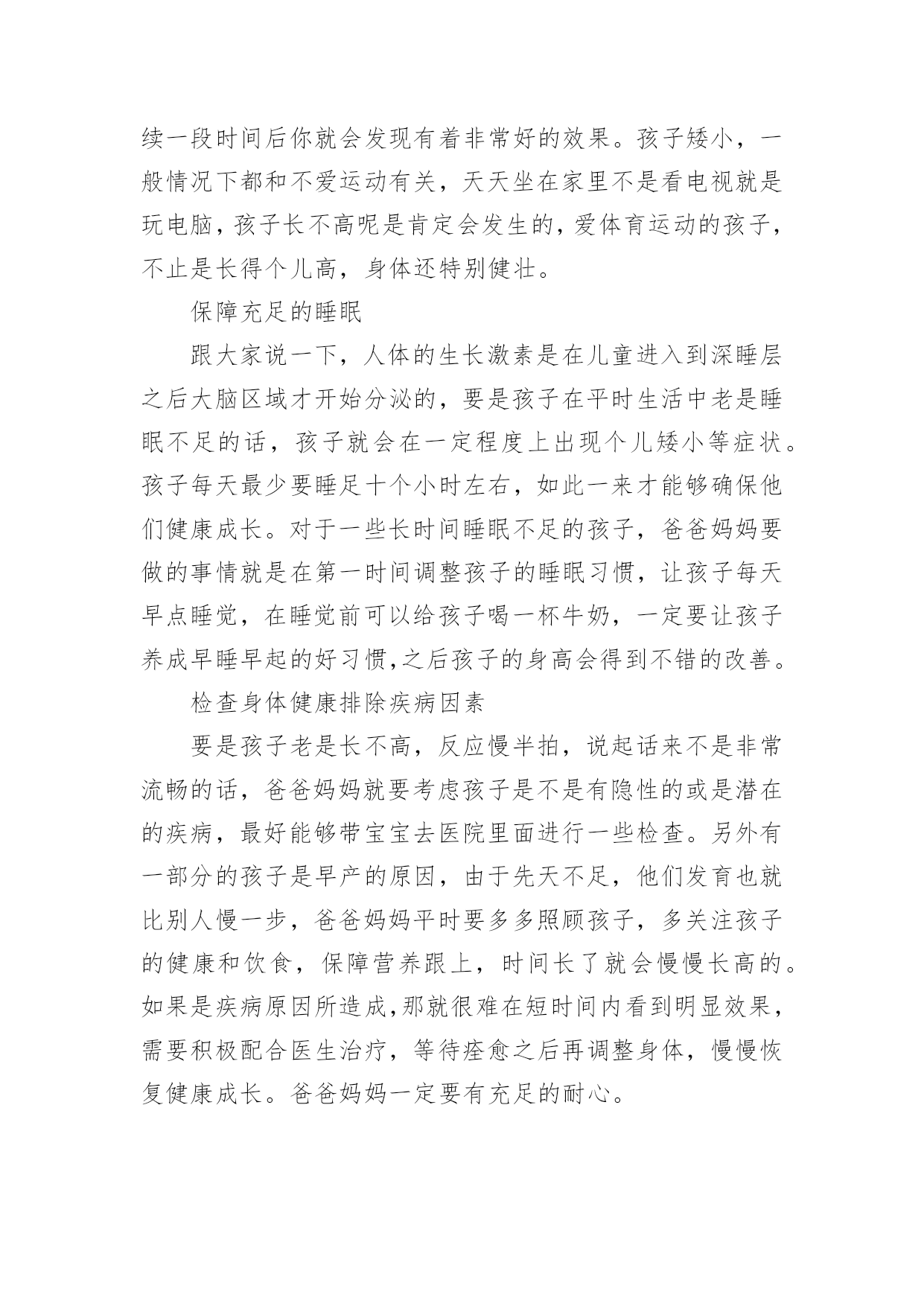 续一段时间后你就会发现有着非常好的效果。孩子矮小，一般情况下都和不爱运动有关，天天坐在家里不是看电视就是玩电脑，孩子长不高呢是肯定会发生的，爱体育运动的孩子，不止是长得个儿高，身体还特别健壮。

保障充足的睡眠

跟大家说一下，人体的生长激素是在儿童进入到深睡层之后大脑区域才开始分泌的，要是孩子在平时生活中老是睡眠不足的话，孩子就会在一定程度上出现个儿矮小等症状。孩子每天最少要睡足十个小时左右，如此一来才能够确保他们健康成长。对于一些长时间睡眠不足的孩子，爸爸妈妈要做的事情就是在第一时间调整孩子的睡眠习惯，让孩子每天早点睡觉，在睡觉前可以给孩子喝一杯牛奶，一定要让孩子养成早睡早起的好习惯,之后孩子的身高会得到不错的改善。

检查身体健康排除疾病因素

要是孩子老是长不高，反应慢半拍，说起话来不是非常流畅的话，爸爸妈妈就要考虑孩子是不是有隐性的或是潜在的疾病，最好能够带宝宝去医院里面进行一些检查。另外有一部分的孩子是早产的原因，由于先天不足，他们发育也就比别人慢一步，爸爸妈妈平时要多多照顾孩子，多关注孩子的健康和饮食，保障营养跟上，时间长了就会慢慢长高的。如果是疾病原因所造成,那就很难在短时间内看到明显效果，需要积极配合医生治疗，等待痊愈之后再调整身体，慢慢恢复健康成长。爸爸妈妈一定要有充足的耐心。